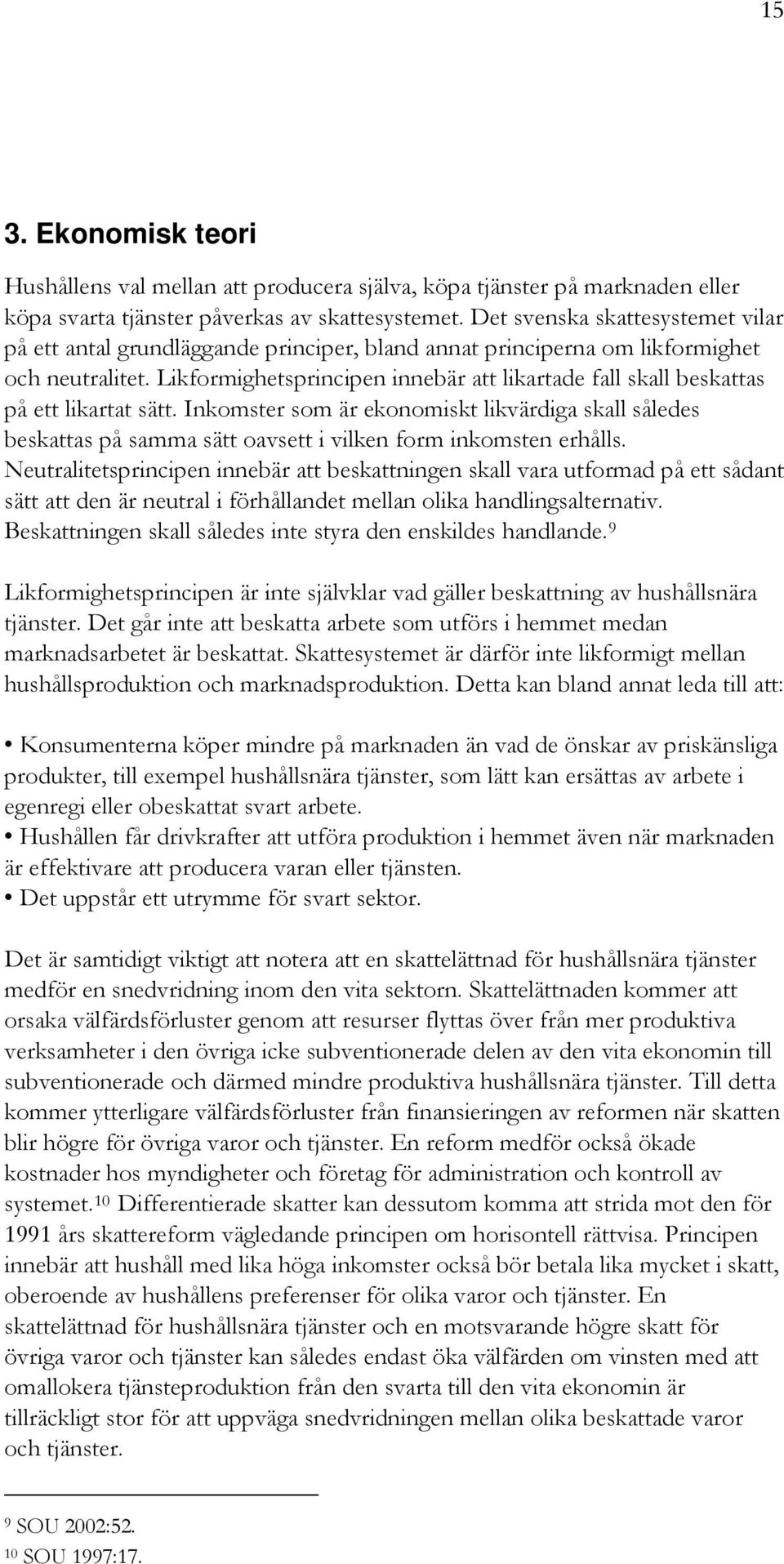 15

3. Ekonomisk teori

Hushållens val mellan att producera själva, köpa tjänster på marknaden eller köpa svarta tjänster påverkas av skattesystemet. Det svenska skattesystemet vilar på ett antal grundläggande principer, bland annat principerna om likformighet och neutralitet. Likformighetsprincipen innebär att likartade fall skall beskattas på ett likartat sätt. Inkomster som är ekonomiskt likvärdiga skall således beskattas på samma sätt oavsett i vilken form inkomsten erhålls. Neutralitetsprincipen innebär att beskattningen skall vara utformad på ett sådant sätt att den är neutral i förhållandet mellan olika handlingsalternativ. Beskattningen skall således inte styra den enskildes handlande.$^{9}$

Likformighetsprincipen är inte självklar vad gäller beskattning av hushållsnära tjänster. Det går inte att beskatta arbete som utförs i hemmet medan marknadsarbetet är beskattat. Skattesystemet är därför inte likformigt mellan hushållsproduktion och marknadsproduktion. Detta kan bland annat leda till att:

• Konsumenterna köper mindre på marknaden än vad de önskar av priskänsliga produkter, till exempel hushållsnära tjänster, som lätt kan ersättas av arbete i egenregi eller obeskattat svart arbete.
• Hushållen får drivkrafter att utföra produktion i hemmet även när marknaden är effektivare att producera varan eller tjänsten.
• Det uppstår ett utrymme för svart sektor.

Det är samtidigt viktigt att notera att en skattelättnad för hushållsnära tjänster medför en snedvridning inom den vita sektorn. Skattelättnaden kommer att orsaka välfärdsförluster genom att resurser flyttas över från mer produktiva verksamheter i den övriga icke subventionerade delen av den vita ekonomin till subventionerade och därmed mindre produktiva hushållsnära tjänster. Till detta kommer ytterligare välfärdsförluster från finansieringen av reformen när skatten blir högre för övriga varor och tjänster. En reform medför också ökade kostnader hos myndigheter och företag för administration och kontroll av systemet.$^{10}$ Differentierade skatter kan dessutom komma att strida mot den för 1991 års skattereform vägledande principen om horisontell rättvisa. Principen innebär att hushåll med lika höga inkomster också bör betala lika mycket i skatt, oberoende av hushållens preferenser för olika varor och tjänster. En skattelättnad för hushållsnära tjänster och en motsvarande högre skatt för övriga varor och tjänster kan således endast öka välfärden om vinsten med att omallokera tjänsteproduktion från den svarta till den vita ekonomin är tillräckligt stor för att uppväga snedvridningen mellan olika beskattade varor och tjänster.

$^{9}$ SOU 2002:52.
$^{10}$ SOU 1997:17.